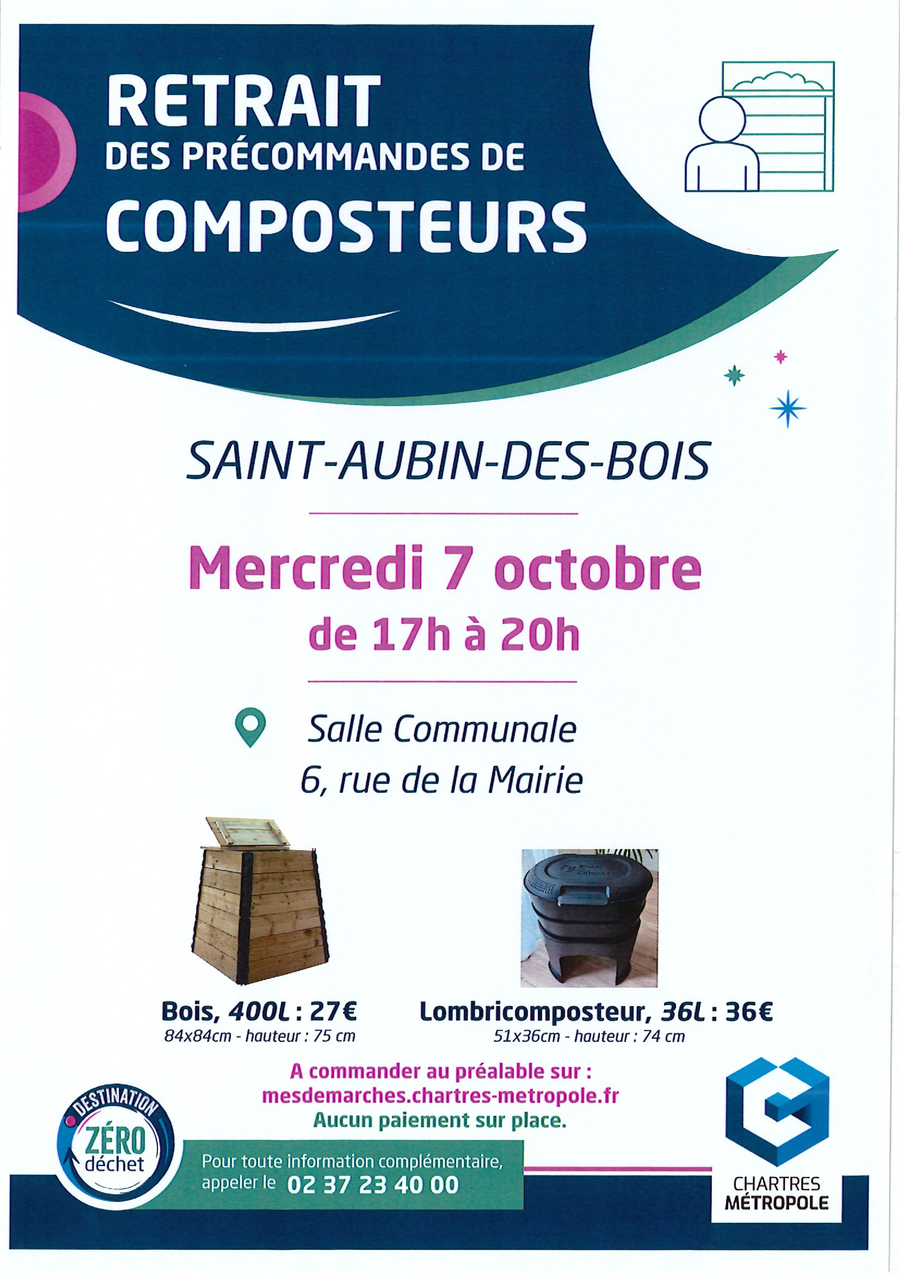 RETRAIT
DES PRÉCOMMANDES DE
COMPOSTEURS

SAINT-AUBIN-DES-BOIS

Mercredi 7 octobre
de 17h à 20h

Salle Communale
6, rue de la Mairie

Bois, 400L : 27€
84x84cm - hauteur : 75 cm

Lombricomposteur, 36L : 36€
51x36cm - hauteur : 74 cm

A commander au préalable sur :
mesdemarches.chartres-metropole.fr
Aucun paiement sur place.

DESTINATION
ZÉRO
déchet

Pour toute information complémentaire, appeler le 02 37 23 40 00

CHARTRES
MÉTROPOLE